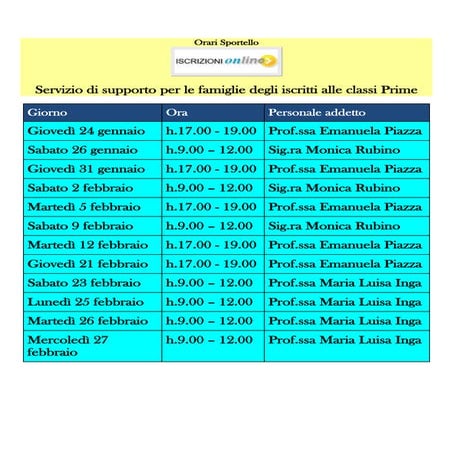 Orari Sportello

ISCRIZIONI online

Servizio di supporto per le famiglie degli iscritti alle classi Prime

| Giorno | Ora | Personale addetto |
|---|---|---|
| Giovedì 24 gennaio | h.17.00 - 19.00 | Prof.ssa Emanuela Piazza |
| Sabato 26 gennaio | h.9.00 – 12.00 | Sig.ra Monica Rubino |
| Giovedì 31 gennaio | h.17.00 - 19.00 | Prof.ssa Emanuela Piazza |
| Sabato 2 febbraio | h.9.00 – 12.00 | Sig.ra Monica Rubino |
| Martedì 5 febbraio | h.17.00 - 19.00 | Prof.ssa Emanuela Piazza |
| Sabato 9 febbraio | h.9.00 – 12.00 | Sig.ra Monica Rubino |
| Martedì 12 febbraio | h.17.00 - 19.00 | Prof.ssa Emanuela Piazza |
| Giovedì 21 febbraio | h.17.00 - 19.00 | Prof.ssa Emanuela Piazza |
| Sabato 23 febbraio | h.9.00 – 12.00 | Prof.ssa Maria Luisa Inga |
| Lunedì 25 febbraio | h.9.00 – 12.00 | Prof.ssa Maria Luisa Inga |
| Martedì 26 febbraio | h.9.00 – 12.00 | Prof.ssa Maria Luisa Inga |
| Mercoledì 27 febbraio | h.9.00 – 12.00 | Prof.ssa Maria Luisa Inga |